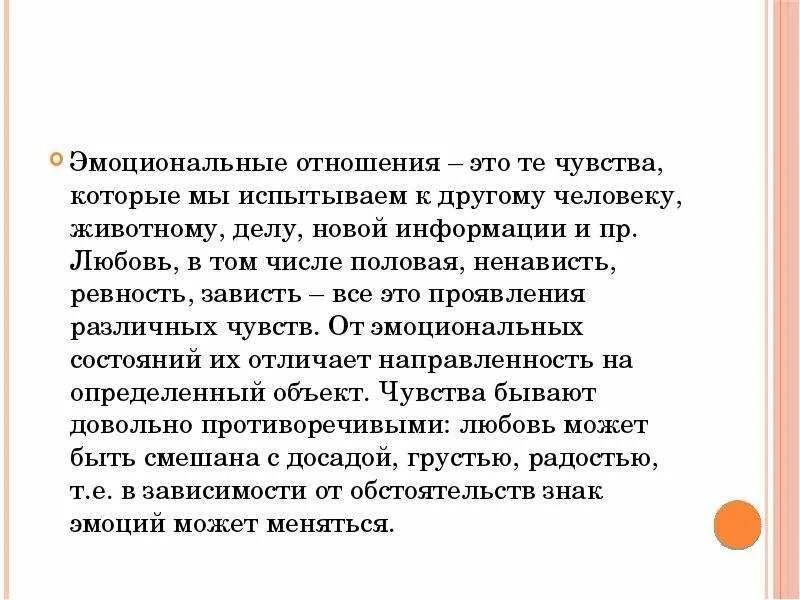 Эмоциональные отношения – это те чувства, которые мы испытываем к другому человеку, животному, делу, новой информации и пр. Любовь, в том числе половая, ненависть, ревность, зависть – все это проявления различных чувств. От эмоциональных состояний их отличает направленность на определенный объект. Чувства бывают довольно противоречивыми: любовь может быть смешана с досадой, грустью, радостью, т.е. в зависимости от обстоятельств знак эмоций может меняться.